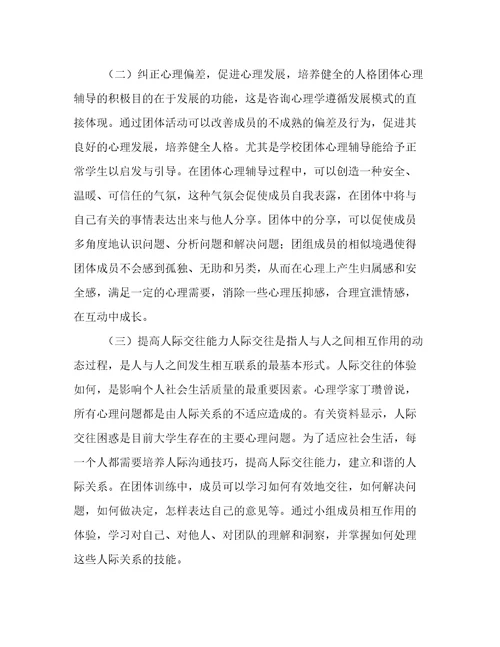 （二）纠正心理偏差，促进心理发展，培养健全的人格团体心理辅导的积极目的在于发展的功能，这是咨询心理学遵循发展模式的直接体现。通过团体活动可以改善成员的不成熟的偏差及行为，促进其良好的心理发展，培养健全人格。尤其是学校团体心理辅导能给予正常学生以启发与引导。在团体心理辅导过程中，可以创造一种安全、温暖、可信任的气氛，这种气氛会促使成员自我表露，在团体中将与自己有关的事情表达出来与他人分享。团体中的分享，可以促使成员多角度地认识问题、分析问题和解决问题；团组成员的相似境遇使得团体成员不会感到孤独、无助和另类，从而在心理上产生归属感和安全感，满足一定的心理需要，消除一些心理压抑感，合理宣泄情感，在互动中成长。

（三）提高人际交往能力人际交往是指人与人之间相互作用的动态过程，是人与人之间发生相互联系的最基本形式。人际交往的体验如何，是影响个人社会生活质量的最重要因素。心理学家丁瓒曾说，所有心理问题都是由人际关系的不适应造成的。有关资料显示，人际交往困惑是目前大学生存在的主要心理问题。为了适应社会生活，每一个人都需要培养人际沟通技巧，提高人际交往能力，建立和谐的人际关系。在团体训练中，成员可以学习如何有效地交往，如何解决问题，如何做决定，怎样表达自己的意见等。通过小组成员相互作用的体验，学习对自己、对他人、对团队的理解和洞察，并掌握如何处理这些人际关系的技能。